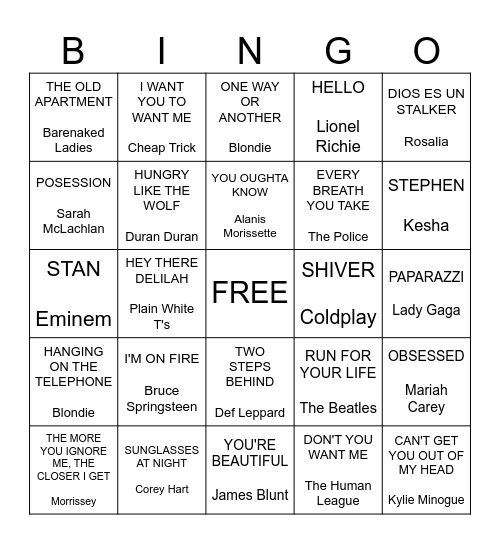 | B | I | N | G | O |
|---|---|---|---|---|
| THE OLD APARTMENT Barenaked Ladies | I WANT YOU TO WANT ME Cheap Trick | ONE WAY OR ANOTHER Blondie | HELLO Lionel Richie | DIOS ES UN STALKER Rosalia |
| POSESSION Sarah McLachlan | HUNGRY LIKE THE WOLF Duran Duran | YOU OUGHTA KNOW Alanis Morissette | EVERY BREATH YOU TAKE The Police | STEPHEN Kesha |
| STAN Eminem | HEY THERE DELILAH Plain White T's | FREE | SHIVER Coldplay | PAPARAZZI Lady Gaga |
| HANGING ON THE TELEPHONE Blondie | I'M ON FIRE Bruce Springsteen | TWO STEPS BEHIND Def Leppard | RUN FOR YOUR LIFE The Beatles | OBSESSED Mariah Carey |
| THE MORE YOU IGNORE ME, THE CLOSER I GET Morrissey | SUNGLASSES AT NIGHT Corey Hart | YOU'RE BEAUTIFUL James Blunt | DON'T YOU WANT ME The Human League | CAN'T GET YOU OUT OF MY HEAD Kylie Minogue |